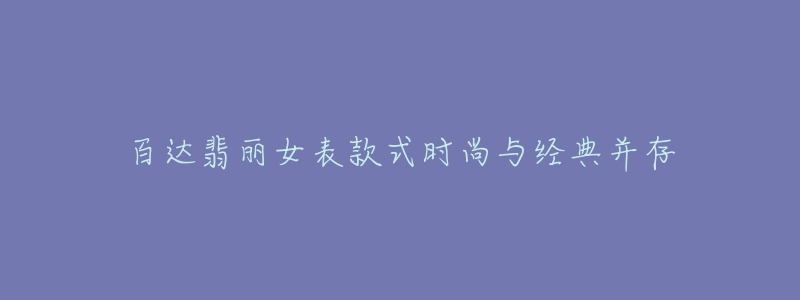 百达翡丽女表款式时尚与经典并存